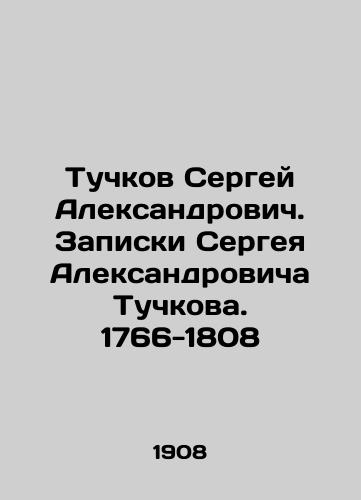 Тучков Сергей Александрович. Записки Сергея Александровича Тучкова. 1766-1808

1908